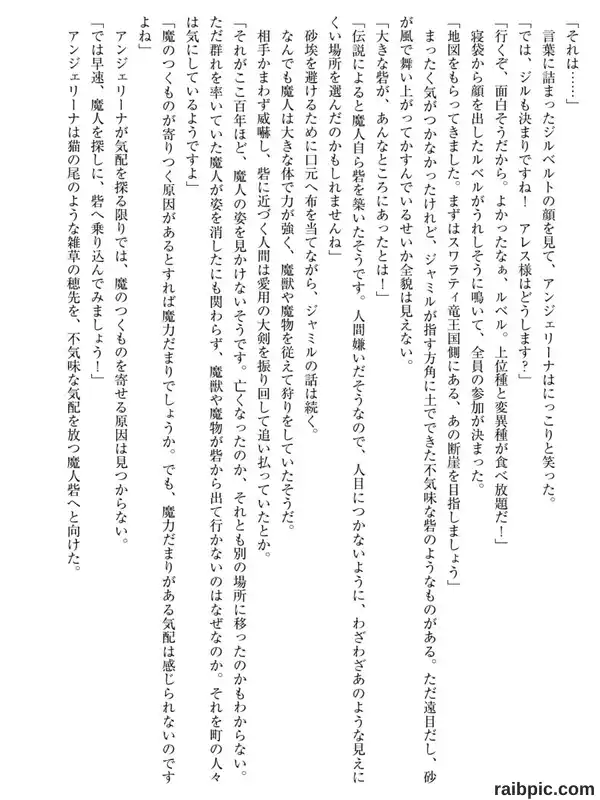 「それは……」
言葉に詰まったジルベルトの顔を見て、アンジェリーナはにっこりと笑った。
「では、ジルも決まりですね！　アレス様はどうします？」
「行くぞ、面白そうだから。よかったなぁ、ルベル。上位種と変異種が食べ放題だ！」
寝袋から顔を出したルベルがうれしそうに鳴いて、全員の参加が決まった。
「地図をもらってきました。まずはスワラティ竜王国側にある、あの断崖を目指しましょう」
まったく気がつかなかったけれど、ジャミルが指す方角に土でできた不気味な砦のようなものがある。ただ遠目だし、砂が風で舞い上がってかすんでいるせいか全貌は見えない。
「大きな砦が、あんなところにあったとは！」
「伝説によると魔人自ら砦を築いたそうです。人間嫌いだそうなので、人目につかないように、わざわざあのような見えにくい場所を選んだのかもしれませんね」
砂埃を避けるために口元へ布を当てながら、ジャミルの話は続く。
なんでも魔人は大きな体で力が強く、魔獣や魔物を従えて狩りをしていたそうだ。
相手かまわず威嚇し、砦に近づく人間は愛用の大剣を振り回して追い払っていたとか。
「それがここ百年ほど、魔人の姿を見かけないそうです。亡くなったのか、それとも別の場所に移ったのかもわからない。ただ群れを率いていた魔人が姿を消したにも関わらず、魔獣や魔物が砦から出て行かないのはなぜなのか。それを町の人々は気にしているようですよ」
「魔のつくものが寄りつく原因があるとすれば魔力だまりでしょうか。でも、魔力だまりがある気配は感じられないのですよね」
アンジェリーナが気配を探る限りでは、魔のつくものを寄せる原因は見つからない。
「では早速、魔人を探しに、砦へ乗り込んでみましょう！」
アンジェリーナは猫の尾のような雑草の穂先を、不気味な気配を放つ魔人砦へと向けた。

raibpic.com